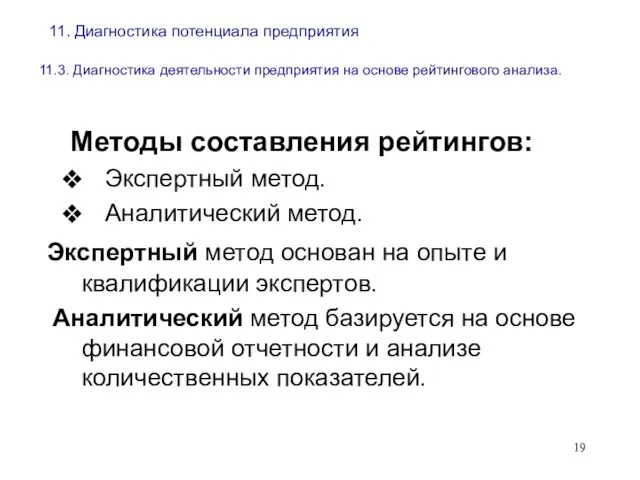 11. Диагностика потенциала предприятия

11.3. Диагностика деятельности предприятия на основе рейтингового анализа.

Методы составления рейтингов:

❖ Экспертный метод.
❖ Аналитический метод.

Экспертный метод основан на опыте и квалификации экспертов.

Аналитический метод базируется на основе финансовой отчетности и анализе количественных показателей.

19